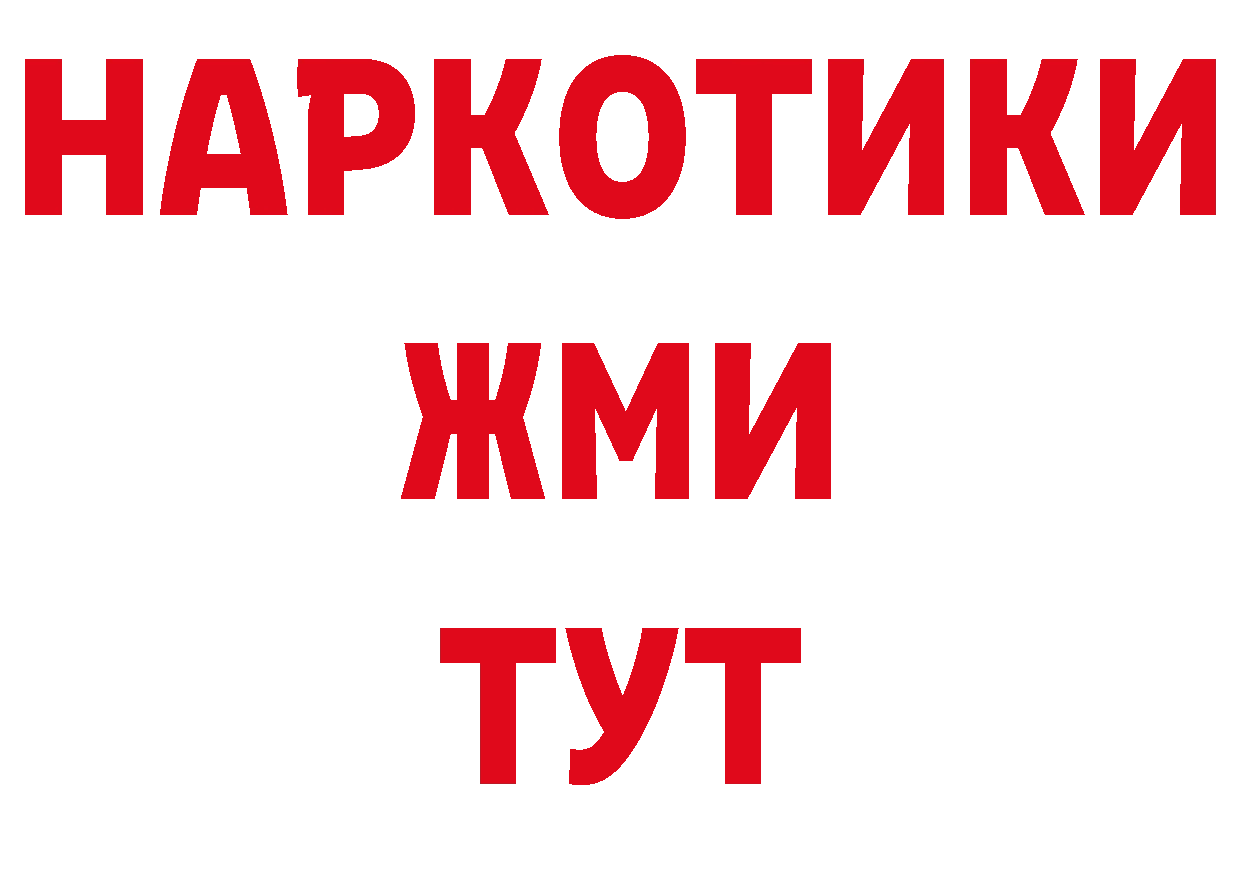 НАРКОТИКИ
ЖМИ
ТУТ